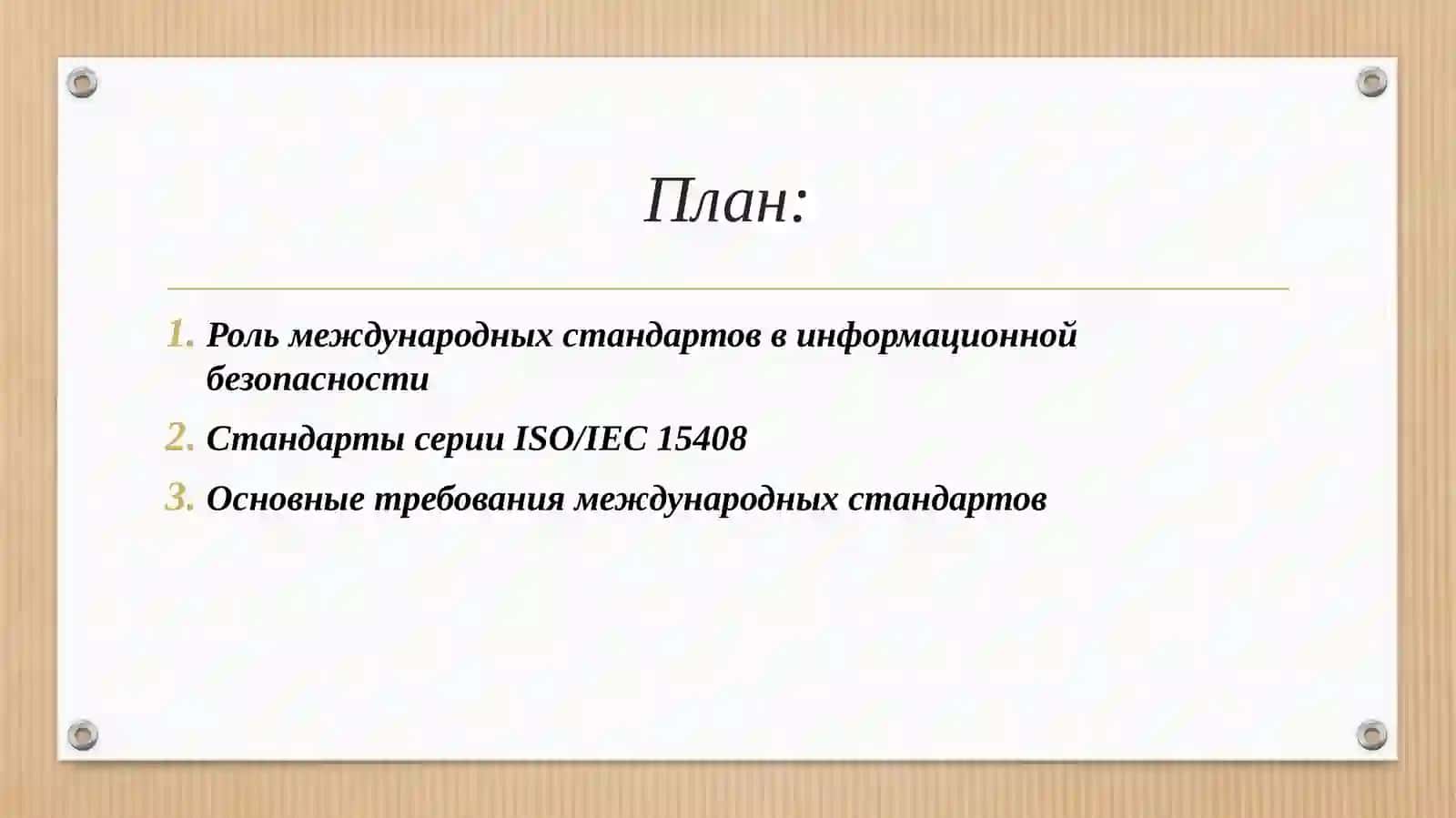 План:

1. Роль международных стандартов в информационной безопасности
2. Стандарты серии ISO/IEC 15408
3. Основные требования международных стандартов